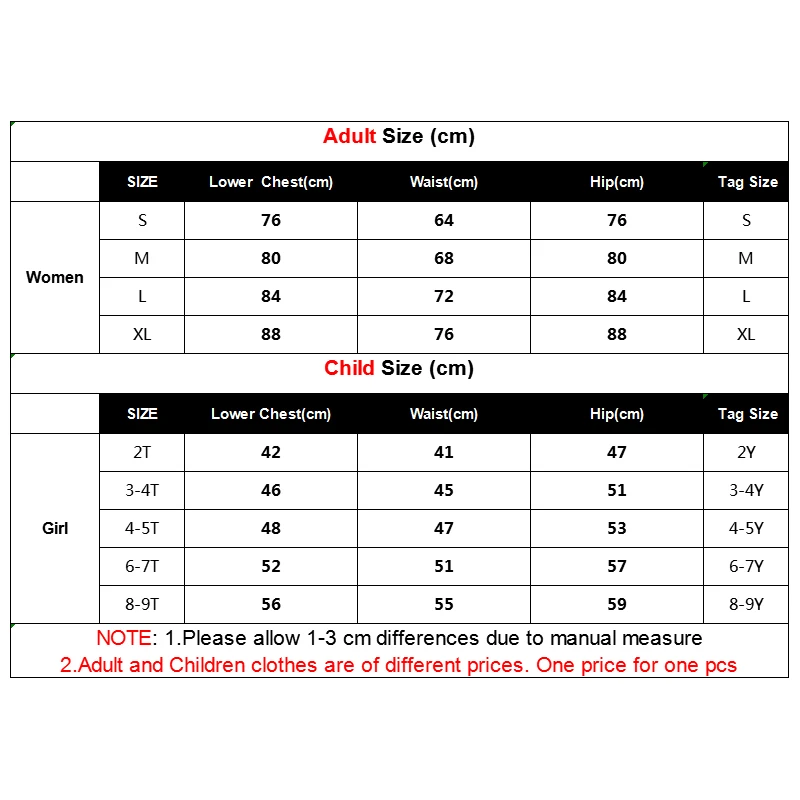 Adult Size (cm)

|  | SIZE | Lower Chest(cm) | Waist(cm) | Hip(cm) | Tag Size |
|---|---|---|---|---|---|
| Women | S | 76 | 64 | 76 | S |
|  | M | 80 | 68 | 80 | M |
|  | L | 84 | 72 | 84 | L |
|  | XL | 88 | 76 | 88 | XL |

Child Size (cm)

|  | SIZE | Lower Chest(cm) | Waist(cm) | Hip(cm) | Tag Size |
|---|---|---|---|---|---|
| Girl | 2T | 42 | 41 | 47 | 2Y |
|  | 3-4T | 46 | 45 | 51 | 3-4Y |
|  | 4-5T | 48 | 47 | 53 | 4-5Y |
|  | 6-7T | 52 | 51 | 57 | 6-7Y |
|  | 8-9T | 56 | 55 | 59 | 8-9Y |

NOTE: 1.Please allow 1-3 cm differences due to manual measure
2.Adult and Children clothes are of different prices. One price for one pcs